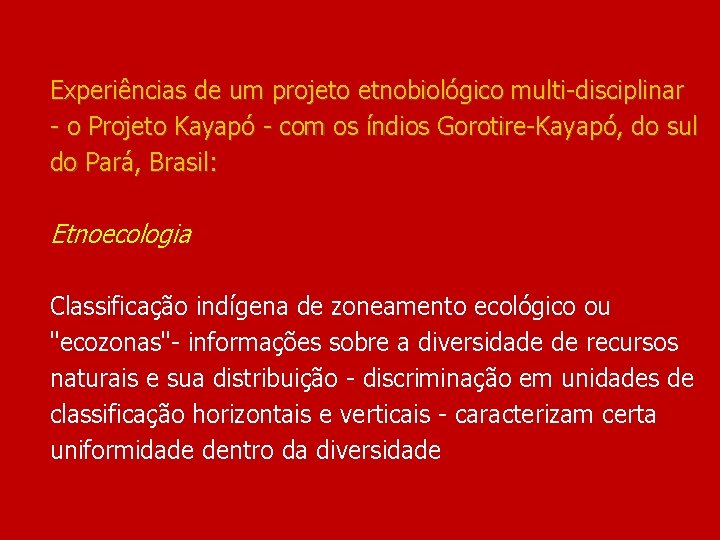 Experiências de um projeto etnobiológico multi-disciplinar - o Projeto Kayapó - com os índios Gorotire-Kayapó, do sul do Pará, Brasil:

Etnoecologia

Classificação indígena de zoneamento ecológico ou "ecozonas"- informações sobre a diversidade de recursos naturais e sua distribuição - discriminação em unidades de classificação horizontais e verticais - caracterizam certa uniformidade dentro da diversidade